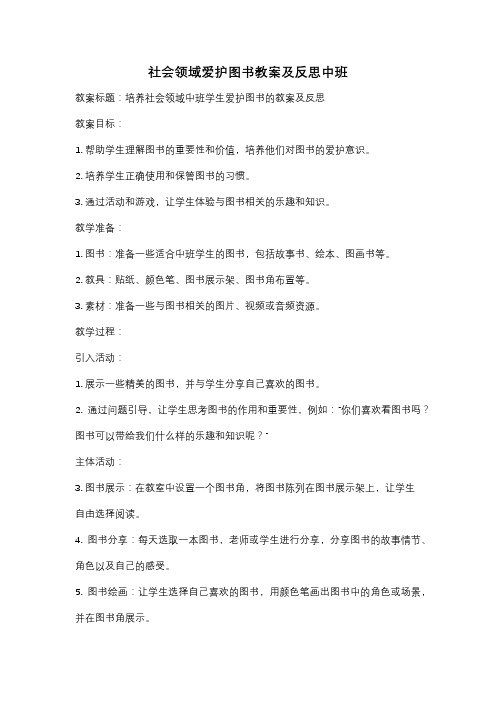 社会领域爱护图书教案及反思中班

教案标题：培养社会领域中班学生爱护图书的教案及反思

教案目标：

1. 帮助学生理解图书的重要性和价值，培养他们对图书的爱护意识。

2. 培养学生正确使用和保管图书的习惯。

3. 通过活动和游戏，让学生体验与图书相关的乐趣和知识。

教学准备：

1. 图书：准备一些适合中班学生的图书，包括故事书、绘本、图画书等。

2. 教具：贴纸、颜色笔、图书展示架、图书角布置等。

3. 素材：准备一些与图书相关的图片、视频或音频资源。

教学过程：

引入活动：

1. 展示一些精美的图书，并与学生分享自己喜欢的图书。

2. 通过问题引导，让学生思考图书的作用和重要性，例如："你们喜欢看图书吗？图书可以带给我们什么样的乐趣和知识呢？"

主体活动：

3. 图书展示：在教室中设置一个图书角，将图书陈列在图书展示架上，让学生自由选择阅读。

4. 图书分享：每天选取一本图书，老师或学生进行分享，分享图书的故事情节、角色以及自己的感受。

5. 图书绘画：让学生选择自己喜欢的图书，用颜色笔画出图书中的角色或场景，并在图书角展示。